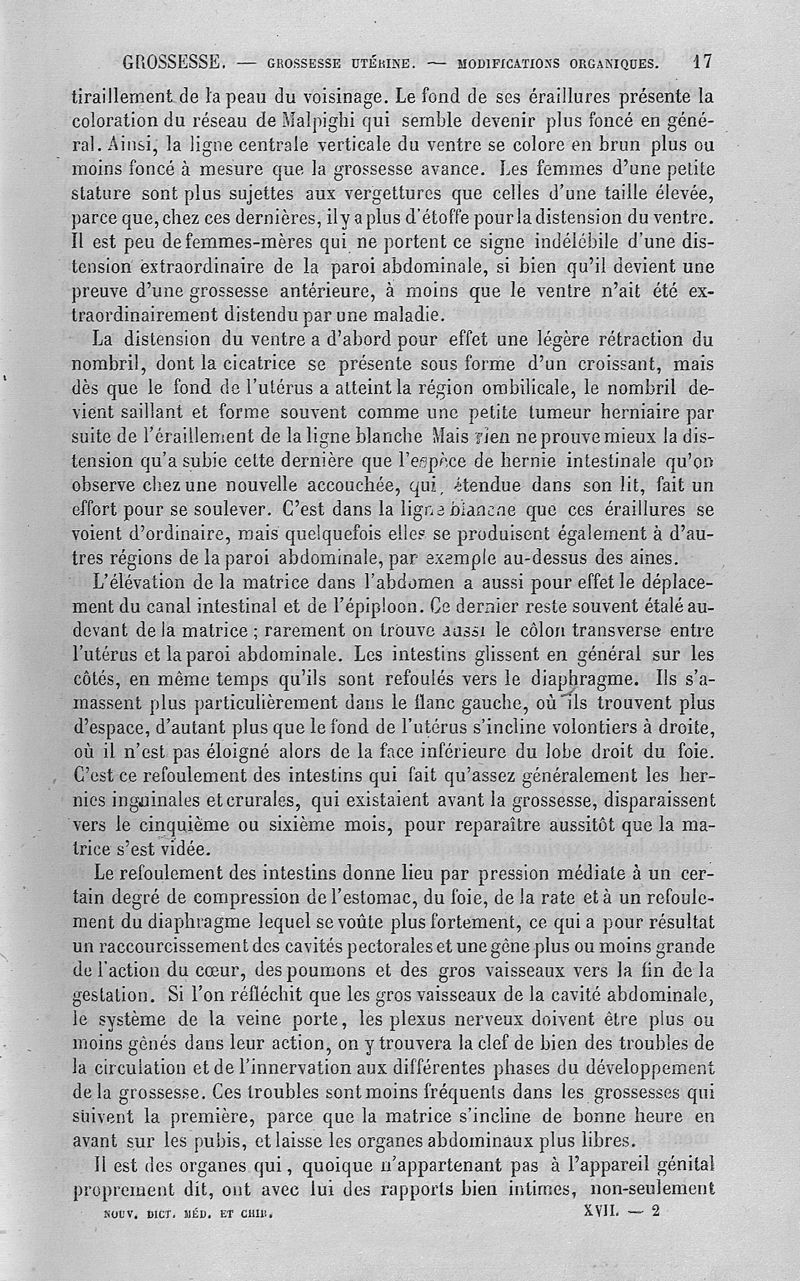 GROSSESSE. — GROSSESSE UTÉRINE. — MODIFICATIONS ORGANIQUES. 17

tiraillement de la peau du voisinage. Le fond de ses éraillures présente la coloration du réseau de Malpighi qui semble devenir plus foncé en général. Ainsi, la ligne centrale verticale du ventre se colore en brun plus ou moins foncé à mesure que la grossesse avance. Les femmes d'une petite stature sont plus sujettes aux vergettures que celles d'une taille élevée, parce que, chez ces dernières, il y a plus d'étoffe pour la distension du ventre. Il est peu de femmes-mères qui ne portent ce signe indélébile d'une distension extraordinaire de la paroi abdominale, si bien qu'il devient une preuve d'une grossesse antérieure, à moins que le ventre n'ait été extraordinairement distendu par une maladie.

La distension du ventre a d'abord pour effet une légère rétraction du nombril, dont la cicatrice se présente sous forme d'un croissant, mais dès que le fond de l'utérus a atteint la région ombilicale, le nombril devient saillant et forme souvent comme une petite tumeur herniaire par suite de l'éraillement de la ligne blanche Mais rien ne prouve mieux la distension qu'a subie cette dernière que l'espèce de hernie intestinale qu'on observe chez une nouvelle accouchée, qui, étendue dans son lit, fait un effort pour se soulever. C'est dans la ligne blanche que ces éraillures se voient d'ordinaire, mais quelquefois elles se produisent également à d'autres régions de la paroi abdominale, par exemple au-dessus des aines.

L'élévation de la matrice dans l'abdomen a aussi pour effet le déplacement du canal intestinal et de l'épiploon. Ce dernier reste souvent étalé au-devant de la matrice ; rarement on trouve aussi le côlon transverse entre l'utérus et la paroi abdominale. Les intestins glissent en général sur les côtés, en même temps qu'ils sont refoulés vers le diaphragme. Ils s'amassent plus particulièrement dans le flanc gauche, où ils trouvent plus d'espace, d'autant plus que le fond de l'utérus s'incline volontiers à droite, où il n'est pas éloigné alors de la face inférieure du lobe droit du foie. C'est ce refoulement des intestins qui fait qu'assez généralement les hernies inguinales et crurales, qui existaient avant la grossesse, disparaissent vers le cinquième ou sixième mois, pour reparaître aussitôt que la matrice s'est vidée.

Le refoulement des intestins donne lieu par pression médiate à un certain degré de compression de l'estomac, du foie, de la rate et à un refoulement du diaphragme lequel se voûte plus fortement, ce qui a pour résultat un raccourcissement des cavités pectorales et une gêne plus ou moins grande de l'action du cœur, des poumons et des gros vaisseaux vers la fin de la gestation. Si l'on réfléchit que les gros vaisseaux de la cavité abdominale, le système de la veine porte, les plexus nerveux doivent être plus ou moins gênés dans leur action, on y trouvera la clef de bien des troubles de la circulation et de l'innervation aux différentes phases du développement de la grossesse. Ces troubles sont moins fréquents dans les grossesses qui suivent la première, parce que la matrice s'incline de bonne heure en avant sur les pubis, et laisse les organes abdominaux plus libres.

Il est des organes qui, quoique n'appartenant pas à l'appareil génital proprement dit, ont avec lui des rapports bien intimes, non-seulement

NOUV. DICT. MÉD. ET CHIR. XVII. — 2